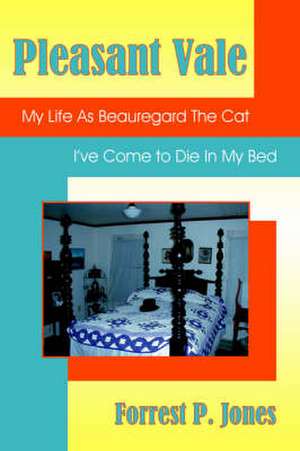 Pleasant Vale

My Life As Beauregard The Cat

I've Come to Die In My Bed

Forrest P. Jones